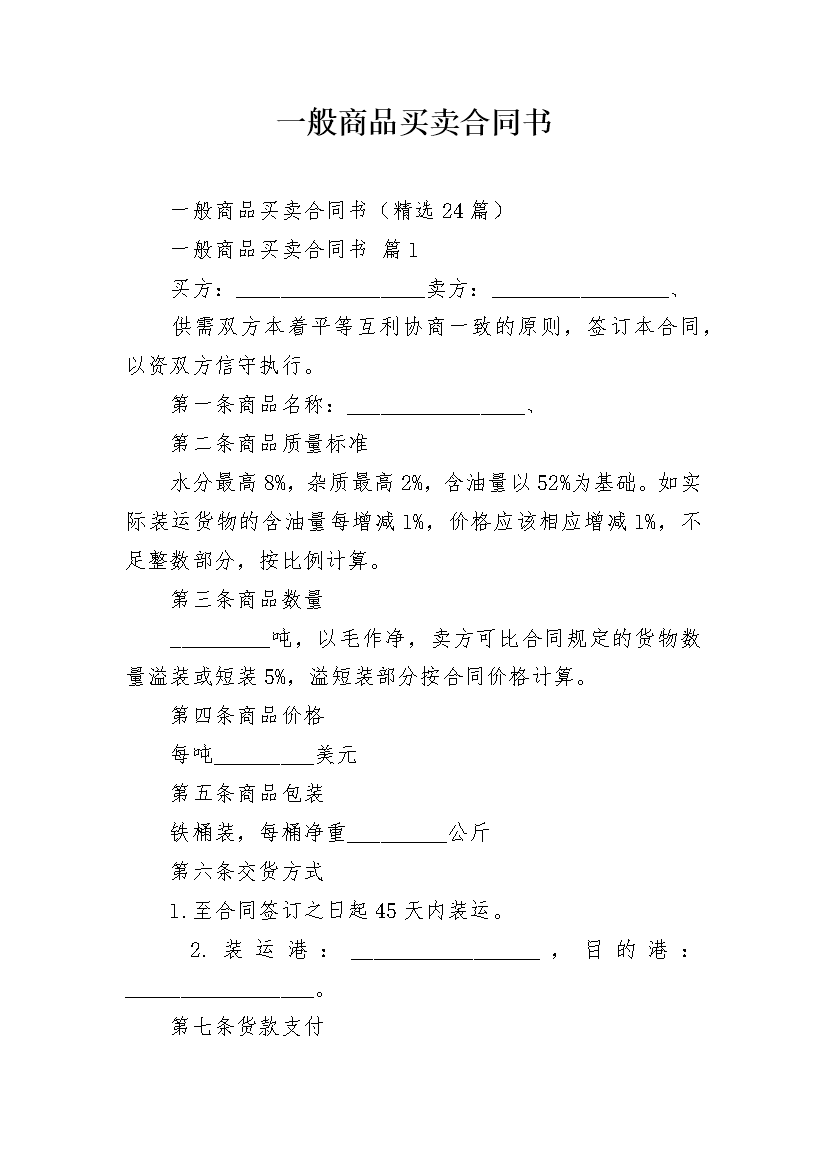 一般商品买卖合同书

一般商品买卖合同书（精选24篇）

一般商品买卖合同书 篇1

买方：____卖方：____、

供需双方本着平等互利协商一致的原则，签订本合同，以资双方信守执行。

第一条商品名称：____、

第二条商品质量标准

水分最高8%，杂质最高2%，含油量以52%为基础。如实际装运货物的含油量每增减1%，价格应该相应增减1%，不足整数部分，按比例计算。

第三条商品数量

____吨，以毛作净，卖方可比合同规定的货物数量溢装或短装5%，溢短装部分按合同价格计算。

第四条商品价格

每吨____美元

第五条商品包装

铁桶装，每桶净重____公斤

第六条交货方式

1.至合同签订之日起45天内装运。

2.装运港：____，目的港：____。

第七条货款支付